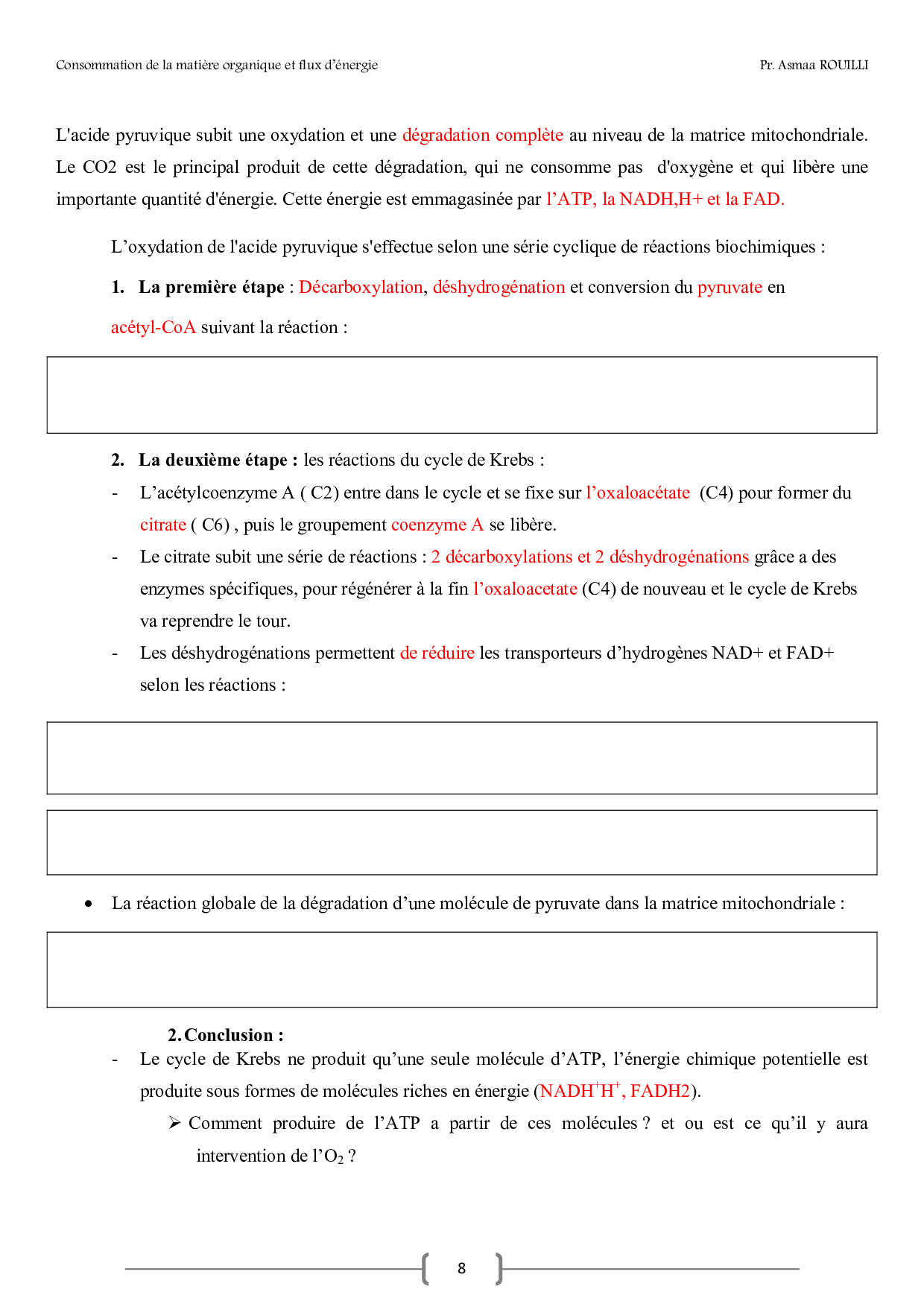 Consommation de la matière organique et flux d'énergie

Pr. Asmaa ROUILLI

L'acide pyruvique subit une oxydation et une dégradation complète au niveau de la matrice mitochondriale. Le CO2 est le principal produit de cette dégradation, qui ne consomme pas d'oxygène et qui libère une importante quantité d'énergie. Cette énergie est emmagasinée par l'ATP, la NADH,H+ et la FAD.

L'oxydation de l'acide pyruvique s'effectue selon une série cyclique de réactions biochimiques :

1. La première étape : Décarboxylation, déshydrogénation et conversion du pyruvate en acétyl-CoA suivant la réaction :

2. La deuxième étape : les réactions du cycle de Krebs :

- L'acétylcoenzyme A ( C2) entre dans le cycle et se fixe sur l'oxaloacétate (C4) pour former du citrate ( C6) , puis le groupement coenzyme A se libère.
- Le citrate subit une série de réactions : 2 décarboxylations et 2 déshydrogénations grâce a des enzymes spécifiques, pour régénérer à la fin l'oxaloacetate (C4) de nouveau et le cycle de Krebs va reprendre le tour.
- Les déshydrogénations permettent de réduire les transporteurs d'hydrogènes NAD+ et FAD+ selon les réactions :

• La réaction globale de la dégradation d'une molécule de pyruvate dans la matrice mitochondriale :

2. Conclusion :

- Le cycle de Krebs ne produit qu'une seule molécule d'ATP, l'énergie chimique potentielle est produite sous formes de molécules riches en énergie ($NADH^+H^+$, FADH2).

➢ Comment produire de l'ATP a partir de ces molécules ? et ou est ce qu'il y aura intervention de l'$O_2$ ?

8